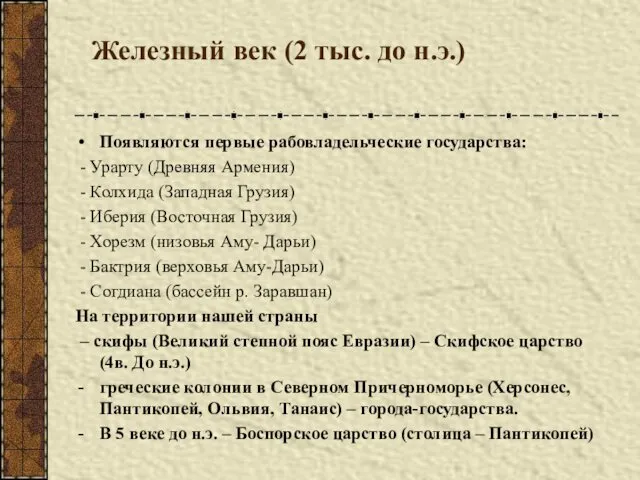 Железный век (2 тыс. до н.э.)

• Появляются первые рабовладельческие государства:
- Урарту (Древняя Армения)
- Колхида (Западная Грузия)
- Иберия (Восточная Грузия)
- Хорезм (низовья Аму- Дарьи)
- Бактрия (верховья Аму-Дарьи)
- Согдиана (бассейн р. Заравшан)
На территории нашей страны
– скифы (Великий степной пояс Евразии) – Скифское царство (4в. До н.э.)
- греческие колонии в Северном Причерноморье (Херсонес, Пантикопей, Ольвия, Танаис) – города-государства.
- В 5 веке до н.э. – Боспорское царство (столица – Пантикопей)